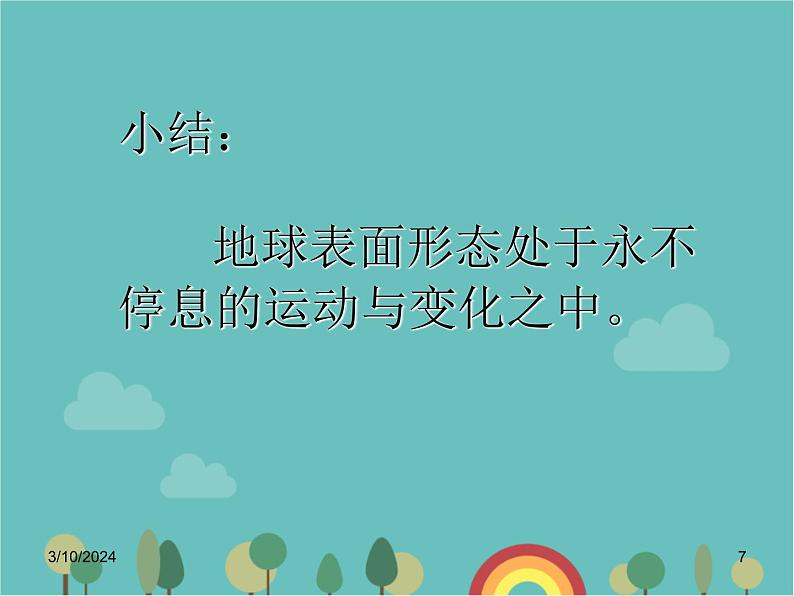 小结：

地球表面形态处于永不停息的运动与变化之中。

3/10/2024

7